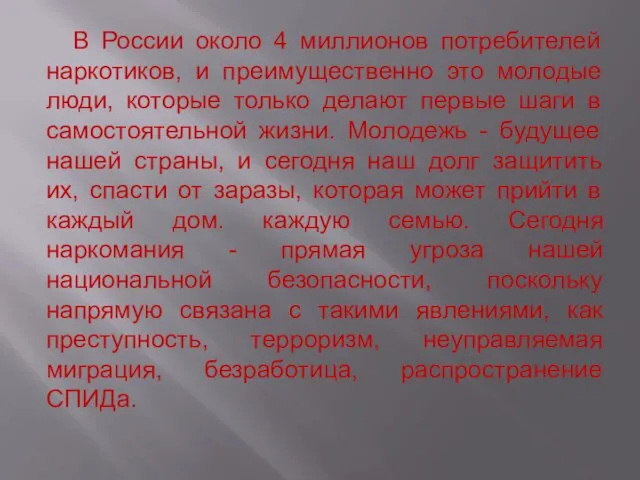 В России около 4 миллионов потребителей наркотиков, и преимущественно это молодые люди, которые только делают первые шаги в самостоятельной жизни. Молодежь - будущее нашей страны, и сегодня наш долг защитить их, спасти от заразы, которая может прийти в каждый дом. каждую семью. Сегодня наркомания - прямая угроза нашей национальной безопасности, поскольку напрямую связана с такими явлениями, как преступность, терроризм, неуправляемая миграция, безработица, распространение СПИДа.